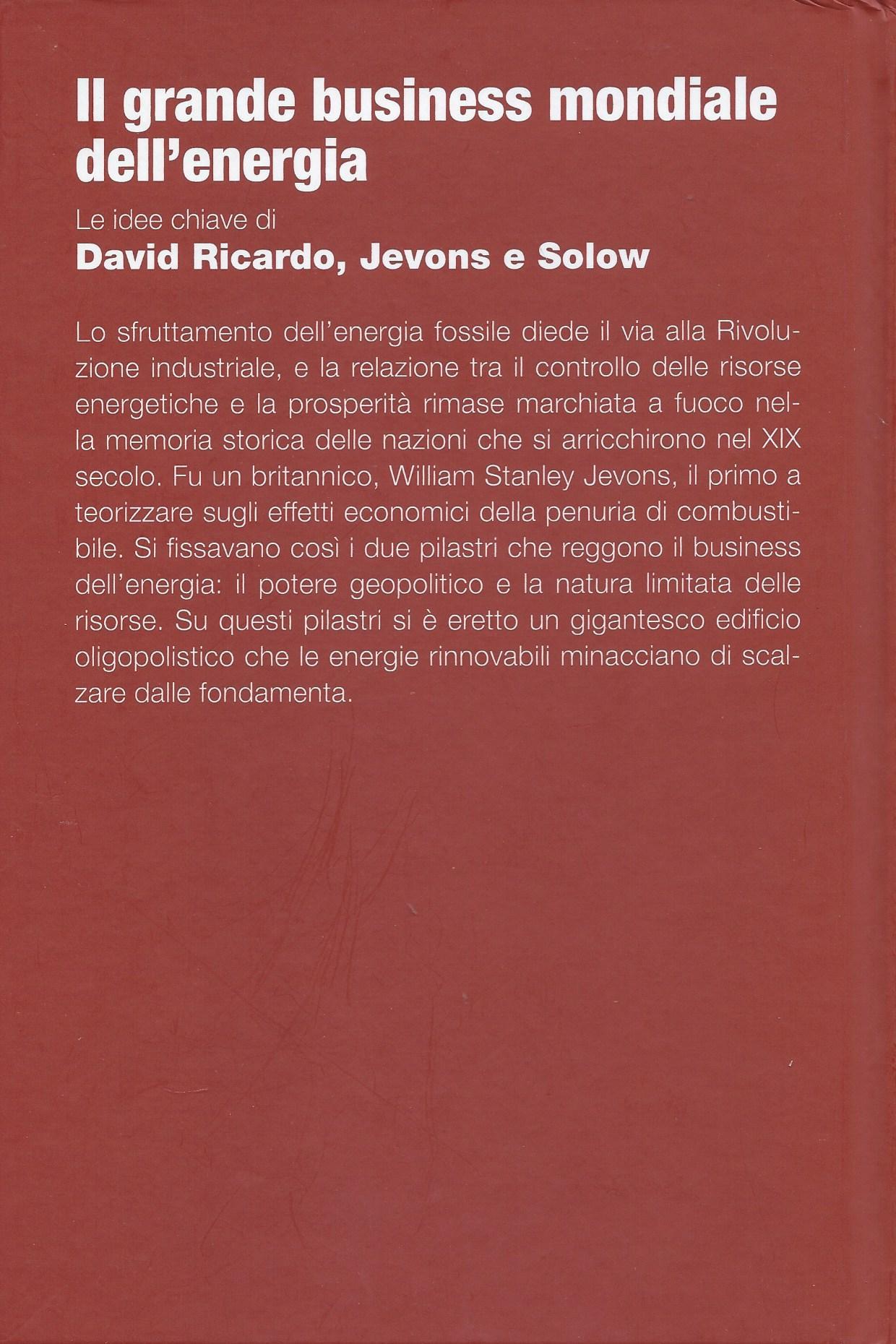 Il grande business mondiale dell'energia

Le idee chiave di
David Ricardo, Jevons e Solow

Lo sfruttamento dell'energia fossile diede il via alla Rivoluzione industriale, e la relazione tra il controllo delle risorse energetiche e la prosperità rimase marchiata a fuoco nella memoria storica delle nazioni che si arricchirono nel XIX secolo. Fu un britannico, William Stanley Jevons, il primo a teorizzare sugli effetti economici della penuria di combustibile. Si fissavano così i due pilastri che reggono il business dell'energia: il potere geopolitico e la natura limitata delle risorse. Su questi pilastri si è eretto un gigantesco edificio oligopolistico che le energie rinnovabili minacciano di scalzare dalle fondamenta.